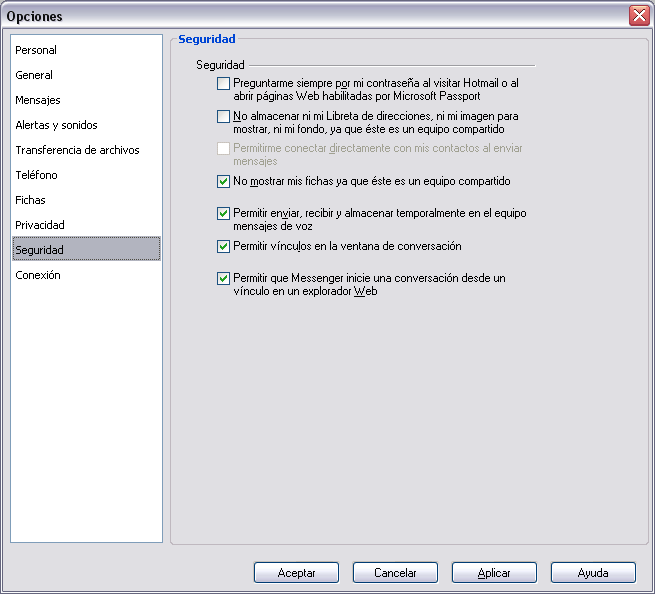 Opciones

Personal
General
Mensajes
Alertas y sonidos
Transferencia de archivos
Teléfono
Fichas
Privacidad
Seguridad
Conexión

Seguridad

Seguridad

Preguntarme siempre por mi contraseña al visitar Hotmail o al abrir páginas Web habilitadas por Microsoft Passport

No almacenar ni mi Libreta de direcciones, ni mi imagen para mostrar, ni mi fondo, ya que éste es un equipo compartido

Permitirme conectar directamente con mis contactos al enviar mensajes

No mostrar mis fichas ya que éste es un equipo compartido

Permitir enviar, recibir y almacenar temporalmente en el equipo mensajes de voz

Permitir vínculos en la ventana de conversación

Permitir que Messenger inicie una conversación desde un vínculo en un explorador Web

Aceptar
Cancelar
Aplicar
Ayuda